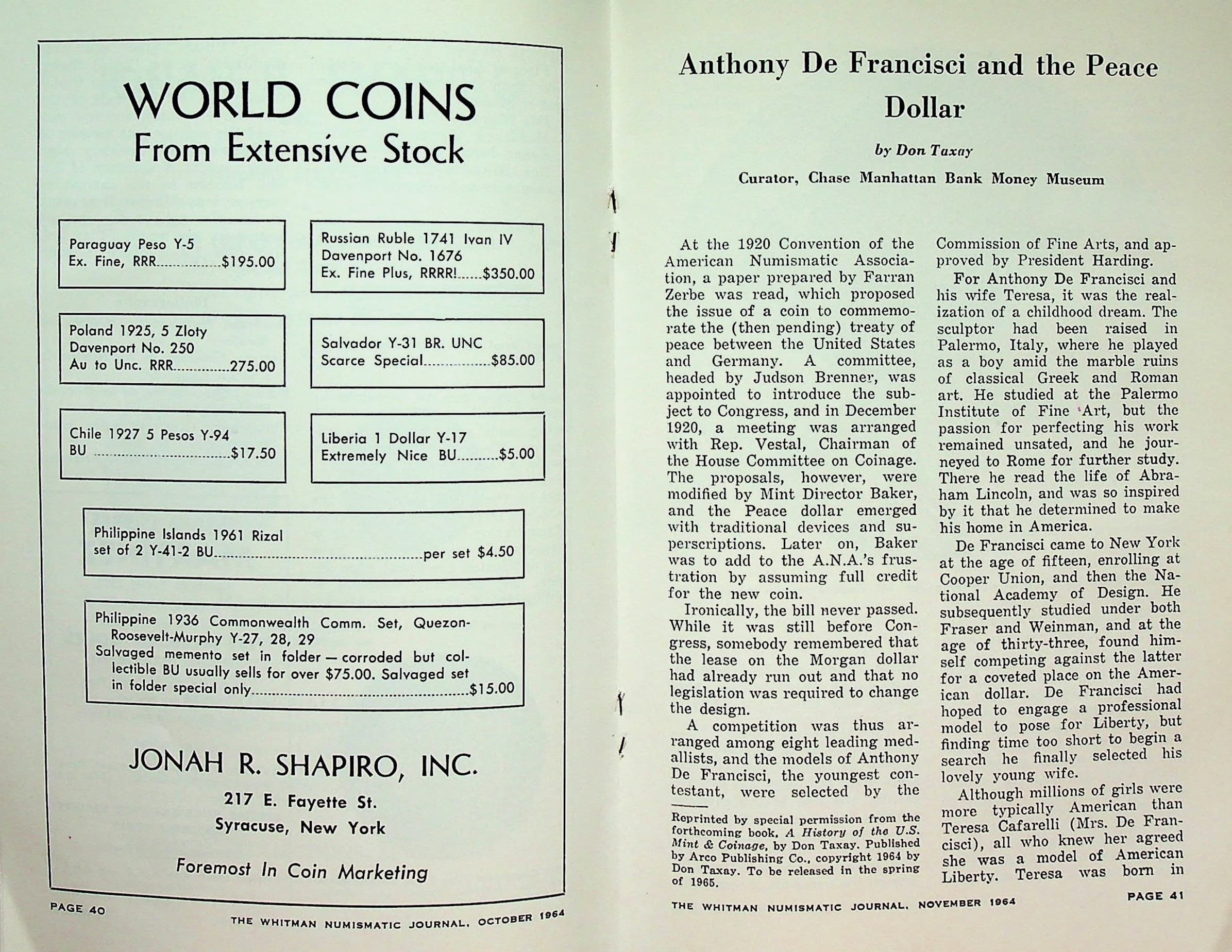 WORLD COINS
From Extensive Stock

Paraguay Peso Y-5
Ex. Fine, RRR $195.00

Russian Ruble 1741 Ivan IV
Davenport No. 1676
Ex. Fine Plus, RRRR! $350.00

Poland 1925, 5 Zloty
Davenport No. 250
Au to Unc. RRR 275.00

Salvador Y-31 BR. UNC
Scarce Special $85.00

Chile 1927 5 Pesos Y-94
BU $17.50

Liberia 1 Dollar Y-17
Extremely Nice BU $5.00

Philippine Islands 1961 Rizal
set of 2 Y-41-2 BU per set $4.50

Philippine 1936 Commonwealth Comm. Set, Quezon-Roosevelt-Murphy Y-27, 28, 29
Salvaged memento set in folder — corroded but collectible BU usually sells for over $75.00. Salvaged set in folder special only $15.00

JONAH R. SHAPIRO, INC.
217 E. Fayette St.
Syracuse, New York

Foremost In Coin Marketing

PAGE 40 THE WHITMAN NUMISMATIC JOURNAL, OCTOBER 1964

Anthony De Francisci and the Peace Dollar

by Don Taxay

Curator, Chase Manhattan Bank Money Museum

At the 1920 Convention of the American Numismatic Association, a paper prepared by Farran Zerbe was read, which proposed the issue of a coin to commemorate the (then pending) treaty of peace between the United States and Germany. A committee, headed by Judson Brenner, was appointed to introduce the subject to Congress, and in December 1920, a meeting was arranged with Rep. Vestal, Chairman of the House Committee on Coinage. The proposals, however, were modified by Mint Director Baker, and the Peace dollar emerged with traditional devices and superscriptions. Later on, Baker was to add to the A.N.A.'s frustration by assuming full credit for the new coin.

Ironically, the bill never passed. While it was still before Congress, somebody remembered that the lease on the Morgan dollar had already run out and that no legislation was required to change the design.

A competition was thus arranged among eight leading medallists, and the models of Anthony De Francisci, the youngest contestant, were selected by the

Reprinted by special permission from the forthcoming book, A History of the U.S. Mint & Coinage, by Don Taxay. Published by Arco Publishing Co., copyright 1964 by Don Taxay. To be released in the spring of 1965.

Commission of Fine Arts, and approved by President Harding.

For Anthony De Francisci and his wife Teresa, it was the realization of a childhood dream. The sculptor had been raised in Palermo, Italy, where he played as a boy amid the marble ruins of classical Greek and Roman art. He studied at the Palermo Institute of Fine Art, but the passion for perfecting his work remained unsated, and he journeyed to Rome for further study. There he read the life of Abraham Lincoln, and was so inspired by it that he determined to make his home in America.

De Francisci came to New York at the age of fifteen, enrolling at Cooper Union, and then the National Academy of Design. He subsequently studied under both Fraser and Weinman, and at the age of thirty-three, found himself competing against the latter for a coveted place on the American dollar. De Francisci had hoped to engage a professional model to pose for Liberty, but finding time too short to begin a search he finally selected his lovely young wife.

Although millions of girls were more typically American than Teresa Cafarelli (Mrs. De Francisci), all who knew her agreed she was a model of American Liberty. Teresa was born in

THE WHITMAN NUMISMATIC JOURNAL, NOVEMBER 1964 PAGE 41